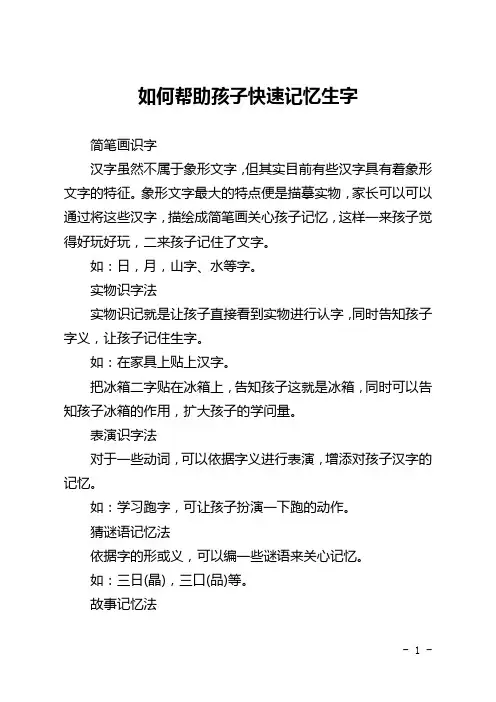 如何帮助孩子快速记忆生字

简笔画识字

汉字虽然不属于象形文字，但其实目前有些汉字具有着象形文字的特征。象形文字最大的特点便是描摹实物，家长可以可以通过将这些汉字，描绘成简笔画关心孩子记忆，这样一来孩子觉得好玩好玩，二来孩子记住了文字。

如：日，月，山字、水等字。

实物识字法

实物识记就是让孩子直接看到实物进行认字，同时告知孩子字义，让孩子记住生字。

如：在家具上贴上汉字。

把冰箱二字贴在冰箱上，告知孩子这就是冰箱，同时可以告知孩子冰箱的作用，扩大孩子的学问量。

表演识字法

对于一些动词，可以依据字义进行表演，增添对孩子汉字的记忆。

如：学习跑字，可让孩子扮演一下跑的动作。

猜谜语记忆法

依据字的形或义，可以编一些谜语来关心记忆。

如：三日(晶)，三口(品)等。

故事记忆法

- 1 -